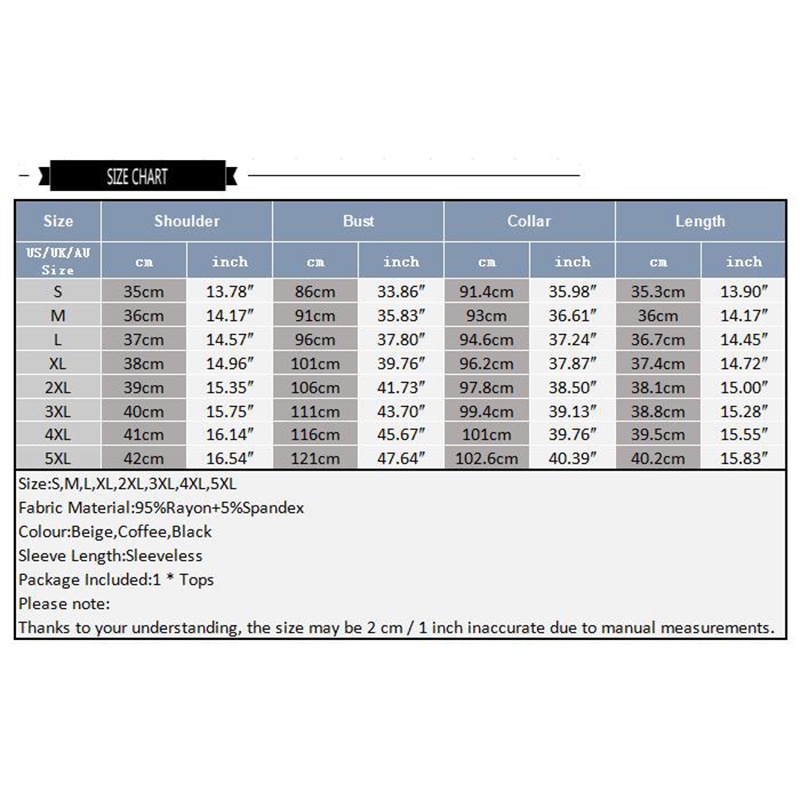 SIZE CHART

| Size | Shoulder | | Bust | | Collar | | Length | |
|---|---|---|---|---|---|---|---|---|
| US/UK/AU Size | cm | inch | cm | inch | cm | inch | cm | inch |
| S | 35cm | 13.78″ | 86cm | 33.86″ | 91.4cm | 35.98″ | 35.3cm | 13.90″ |
| M | 36cm | 14.17″ | 91cm | 35.83″ | 93cm | 36.61″ | 36cm | 14.17″ |
| L | 37cm | 14.57″ | 96cm | 37.80″ | 94.6cm | 37.24″ | 36.7cm | 14.45″ |
| XL | 38cm | 14.96″ | 101cm | 39.76″ | 96.2cm | 37.87″ | 37.4cm | 14.72″ |
| 2XL | 39cm | 15.35″ | 106cm | 41.73″ | 97.8cm | 38.50″ | 38.1cm | 15.00″ |
| 3XL | 40cm | 15.75″ | 111cm | 43.70″ | 99.4cm | 39.13″ | 38.8cm | 15.28″ |
| 4XL | 41cm | 16.14″ | 116cm | 45.67″ | 101cm | 39.76″ | 39.5cm | 15.55″ |
| 5XL | 42cm | 16.54″ | 121cm | 47.64″ | 102.6cm | 40.39″ | 40.2cm | 15.83″ |

Size:S,M,L,XL,2XL,3XL,4XL,5XL
Fabric Material:95%Rayon+5%Spandex
Colour:Beige,Coffee,Black
Sleeve Length:Sleeveless
Package Included:1 * Tops
Please note:
Thanks to your understanding, the size may be 2 cm / 1 inch inaccurate due to manual measurements.